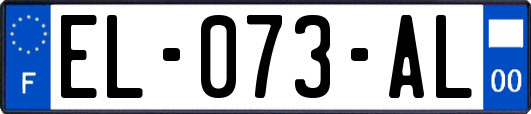 F

EL-073-AL

00